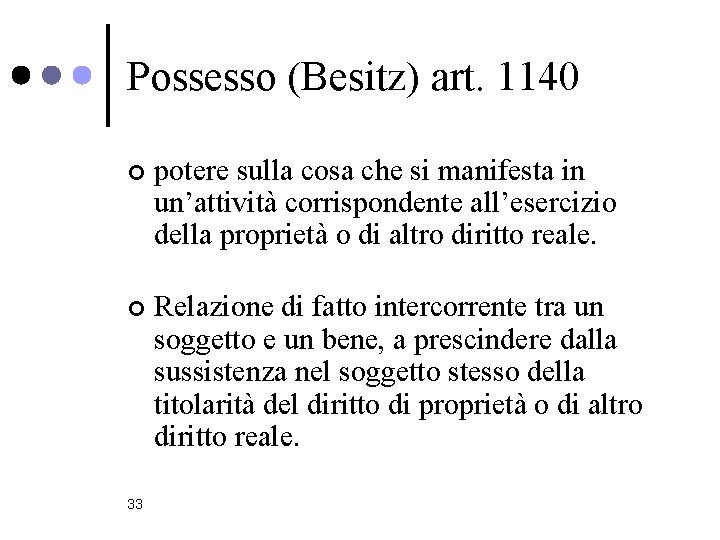 Possesso (Besitz) art. 1140

potere sulla cosa che si manifesta in un’attività corrispondente all’esercizio della proprietà o di altro diritto reale.

Relazione di fatto intercorrente tra un soggetto e un bene, a prescindere dalla sussistenza nel soggetto stesso della titolarità del diritto di proprietà o di altro diritto reale.

33